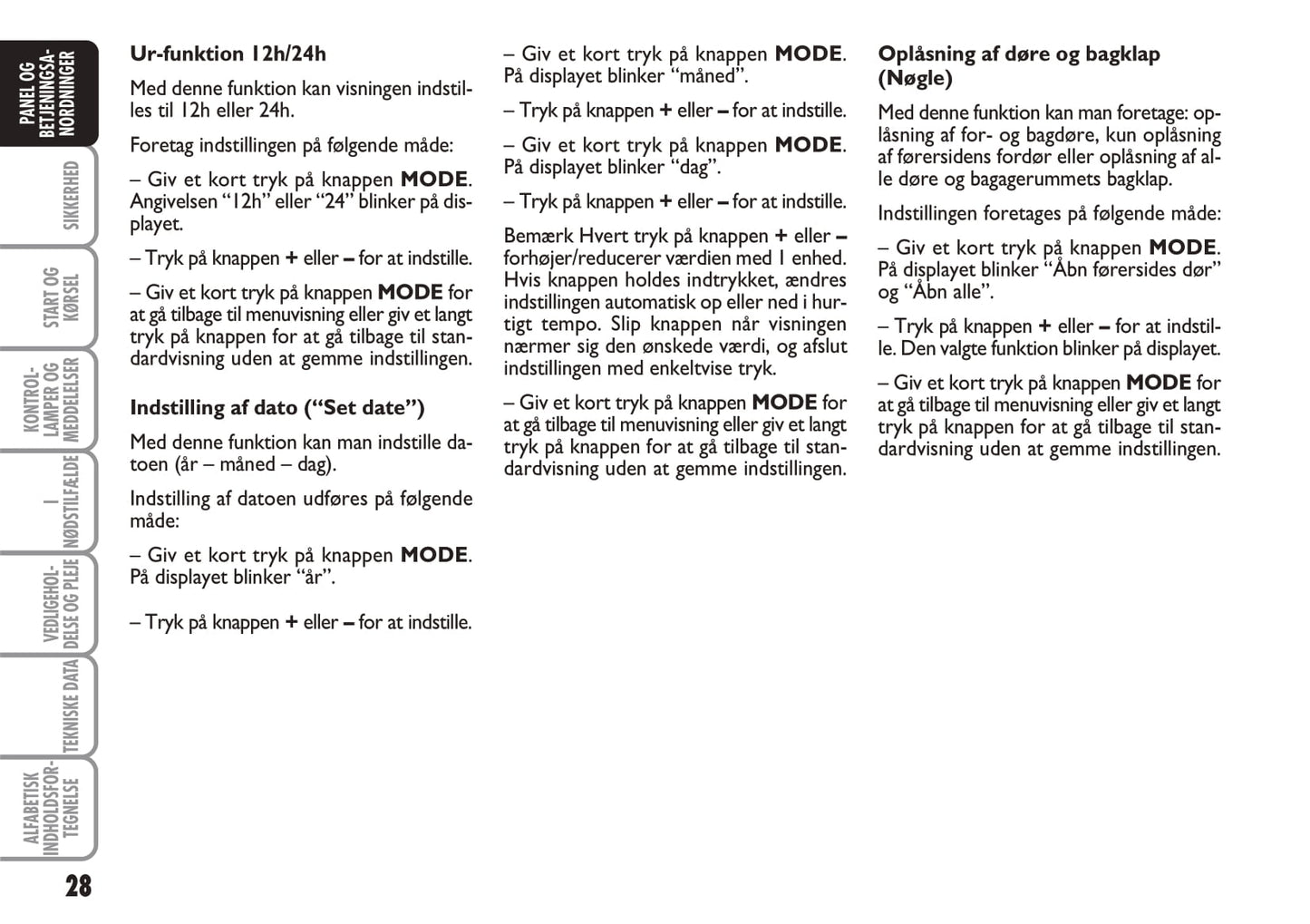 PANEL OG BETJENINGSANORDNINGER

SIKKERHED

START OG KØRSEL

KONTROLLAMPER OG MEDDELELSER

I NØDSTILFÆLDE

VEDLIGEHOLDELSE OG PLEJE

TEKNISKE DATA

ALFABETISK INDHOLDSFORTEGNELSE

28

Ur-funktion 12h/24h

Med denne funktion kan visningen indstilles til 12h eller 24h.

Foretag indstillingen på følgende måde:

– Giv et kort tryk på knappen MODE. Angivelsen “12h” eller “24” blinker på displayet.

– Tryk på knappen + eller – for at indstille.

– Giv et kort tryk på knappen MODE for at gå tilbage til menuvisning eller giv et langt tryk på knappen for at gå tilbage til standardvisning uden at gemme indstillingen.

Indstilling af dato (“Set date”)

Med denne funktion kan man indstille datoen (år – måned – dag).

Indstilling af datoen udføres på følgende måde:

– Giv et kort tryk på knappen MODE. På displayet blinker “år”.

– Tryk på knappen + eller – for at indstille.

– Giv et kort tryk på knappen MODE. På displayet blinker “måned”.

– Tryk på knappen + eller – for at indstille.

– Giv et kort tryk på knappen MODE. På displayet blinker “dag”.

– Tryk på knappen + eller – for at indstille.

Bemærk Hvert tryk på knappen + eller – forhøjer/reducerer værdien med 1 enhed. Hvis knappen holdes indtrykket, ændres indstillingen automatisk op eller ned i hurtigt tempo. Slip knappen når visningen nærmer sig den ønskede værdi, og afslut indstillingen med enkeltvise tryk.

– Giv et kort tryk på knappen MODE for at gå tilbage til menuvisning eller giv et langt tryk på knappen for at gå tilbage til standardvisning uden at gemme indstillingen.

Oplåsning af døre og bagklap (Nøgle)

Med denne funktion kan man foretage: oplåsning af for- og bagdøre, kun oplåsning af førersidens fordør eller oplåsning af alle døre og bagagerummets bagklap.

Indstillingen foretages på følgende måde:

– Giv et kort tryk på knappen MODE. På displayet blinker “Åbn førersides dør” og “Åbn alle”.

– Tryk på knappen + eller – for at indstille. Den valgte funktion blinker på displayet.

– Giv et kort tryk på knappen MODE for at gå tilbage til menuvisning eller giv et langt tryk på knappen for at gå tilbage til standardvisning uden at gemme indstillingen.